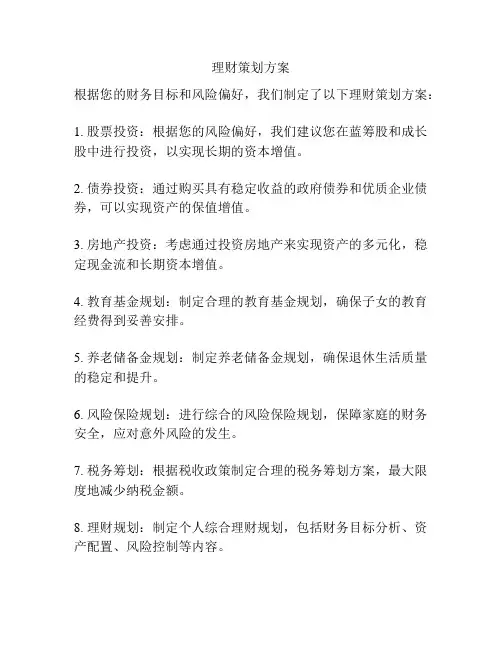 理财策划方案

根据您的财务目标和风险偏好，我们制定了以下理财策划方案：

1. 股票投资：根据您的风险偏好，我们建议您在蓝筹股和成长股中进行投资，以实现长期的资本增值。

2. 债券投资：通过购买具有稳定收益的政府债券和优质企业债券，可以实现资产的保值增值。

3. 房地产投资：考虑通过投资房地产来实现资产的多元化，稳定现金流和长期资本增值。

4. 教育基金规划：制定合理的教育基金规划，确保子女的教育经费得到妥善安排。

5. 养老储备金规划：制定养老储备金规划，确保退休生活质量的稳定和提升。

6. 风险保险规划：进行综合的风险保险规划，保障家庭的财务安全，应对意外风险的发生。

7. 税务筹划：根据税收政策制定合理的税务筹划方案，最大限度地减少纳税金额。

8. 理财规划：制定个人综合理财规划，包括财务目标分析、资产配置、风险控制等内容。